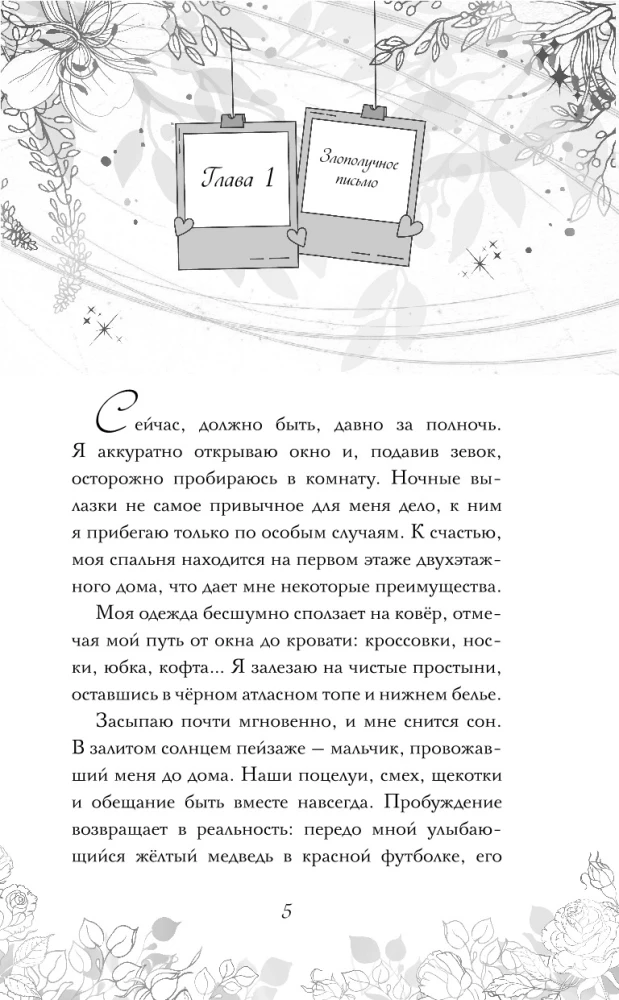 Глава 1

Злополучное письмо

Сейчас, должно быть, давно за полночь. Я аккуратно открываю окно и, подавив зевок, осторожно пробираюсь в комнату. Ночные вылазки не самое привычное для меня дело, к ним я прибегаю только по особым случаям. К счастью, моя спальня находится на первом этаже двухэтажного дома, что дает мне некоторые преимущества.

Моя одежда бесшумно сползает на ковёр, отмечая мой путь от окна до кровати: кроссовки, носки, юбка, кофта... Я залезаю на чистые простыни, оставшись в чёрном атласном топе и нижнем белье.

Засыпаю почти мгновенно, и мне снится сон. В залитом солнцем пейзаже — мальчик, провожавший меня до дома. Наши поцелуи, смех, щекотки и обещание быть вместе навсегда. Пробуждение возвращает в реальность: передо мной улыбающийся жёлтый медведь в красной футболке, его

5